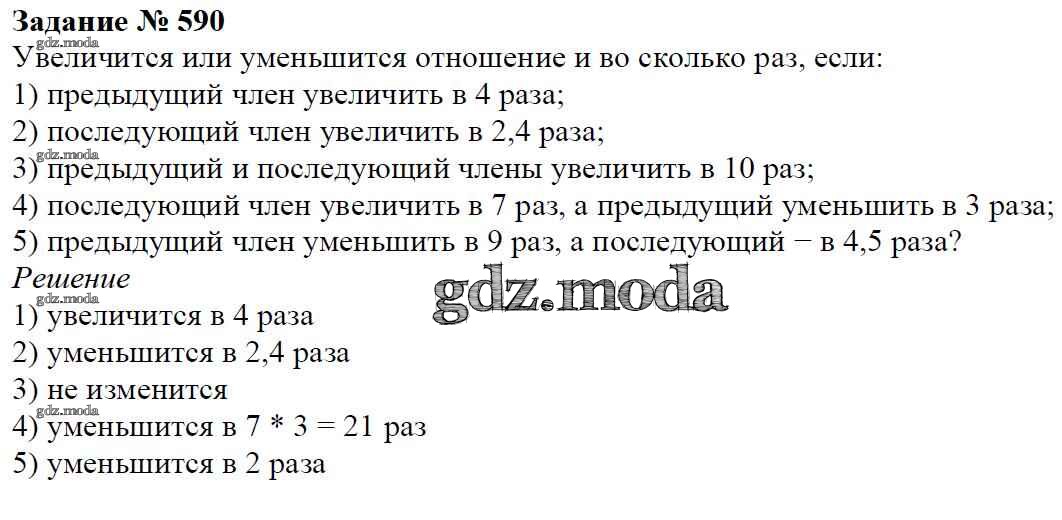 Задание № 590

Увеличится или уменьшится отношение и во сколько раз, если:
1) предыдущий член увеличить в 4 раза;
2) последующий член увеличить в 2,4 раза;
3) предыдущий и последующий члены увеличить в 10 раз;
4) последующий член увеличить в 7 раз, а предыдущий уменьшить в 3 раза;
5) предыдущий член уменьшить в 9 раз, а последующий − в 4,5 раза?

Решение
1) увеличится в 4 раза
2) уменьшится в 2,4 раза
3) не изменится
4) уменьшится в $7 * 3 = 21$ раз
5) уменьшится в 2 раза

gdz.moda